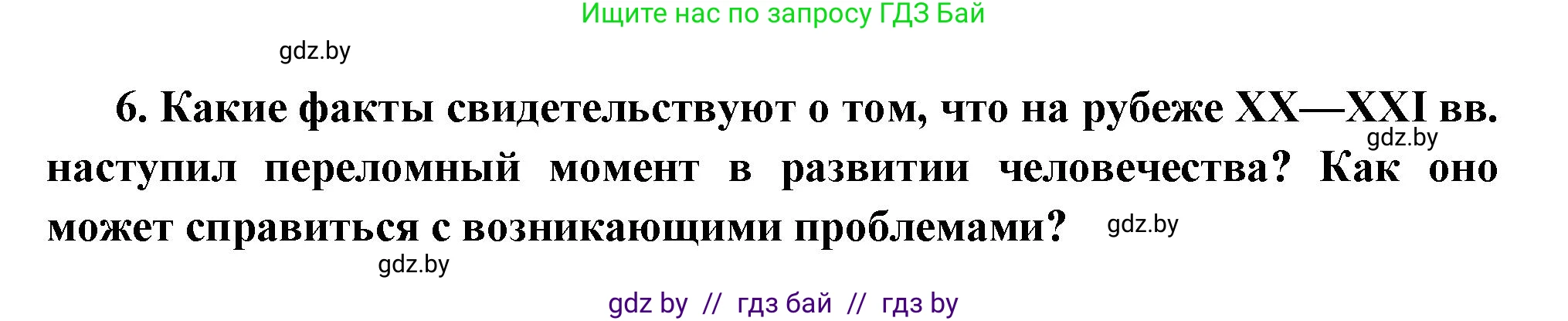 Ищите нас по запросу ГДЗ Бай

gdz.by

6. Какие факты свидетельствуют о том, что на рубеже XX—XXI вв. наступил переломный момент в развитии человечества? Как оно может справиться с возникающими проблемами?

gdz.by

gdz.by

gdz.by

gdz by // гдз бай // гдз by